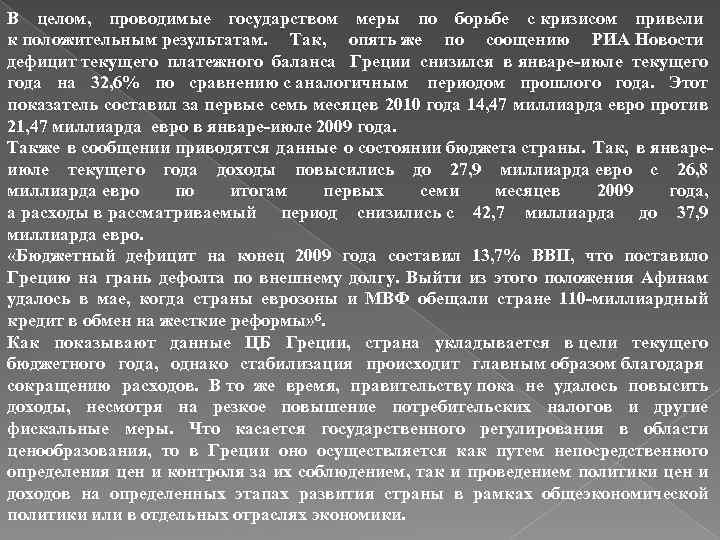 В целом, проводимые государством меры по борьбе с кризисом привели к положительным результатам. Так, опять же по соощению РИА Новости дефицит текущего платежного баланса Греции снизился в январе-июле текущего года на 32,6% по сравнению с аналогичным периодом прошлого года. Этот показатель составил за первые семь месяцев 2010 года 14,47 миллиарда евро против 21,47 миллиарда евро в январе-июле 2009 года.
Также в сообщении приводятся данные о состоянии бюджета страны. Так, в январе-июле текущего года доходы повысились до 27,9 миллиарда евро с 26,8 миллиарда евро по итогам первых семи месяцев 2009 года, а расходы в рассматриваемый период снизились с 42,7 миллиарда до 37,9 миллиарда евро.
«Бюджетный дефицит на конец 2009 года составил 13,7% ВВП, что поставило Грецию на грань дефолта по внешнему долгу. Выйти из этого положения Афинам удалось в мае, когда страны еврозоны и МВФ обещали стране 110-миллиардный кредит в обмен на жесткие реформы»$^6$.
Как показывают данные ЦБ Греции, страна укладывается в цели текущего бюджетного года, однако стабилизация происходит главным образом благодаря сокращению расходов. В то же время, правительству пока не удалось повысить доходы, несмотря на резкое повышение потребительских налогов и другие фискальные меры. Что касается государственного регулирования в области ценообразования, то в Греции оно осуществляется как путем непосредственного определения цен и контроля за их соблюдением, так и проведением политики цен и доходов на определенных этапах развития страны в рамках общеэкономической политики или в отдельных отраслях экономики.